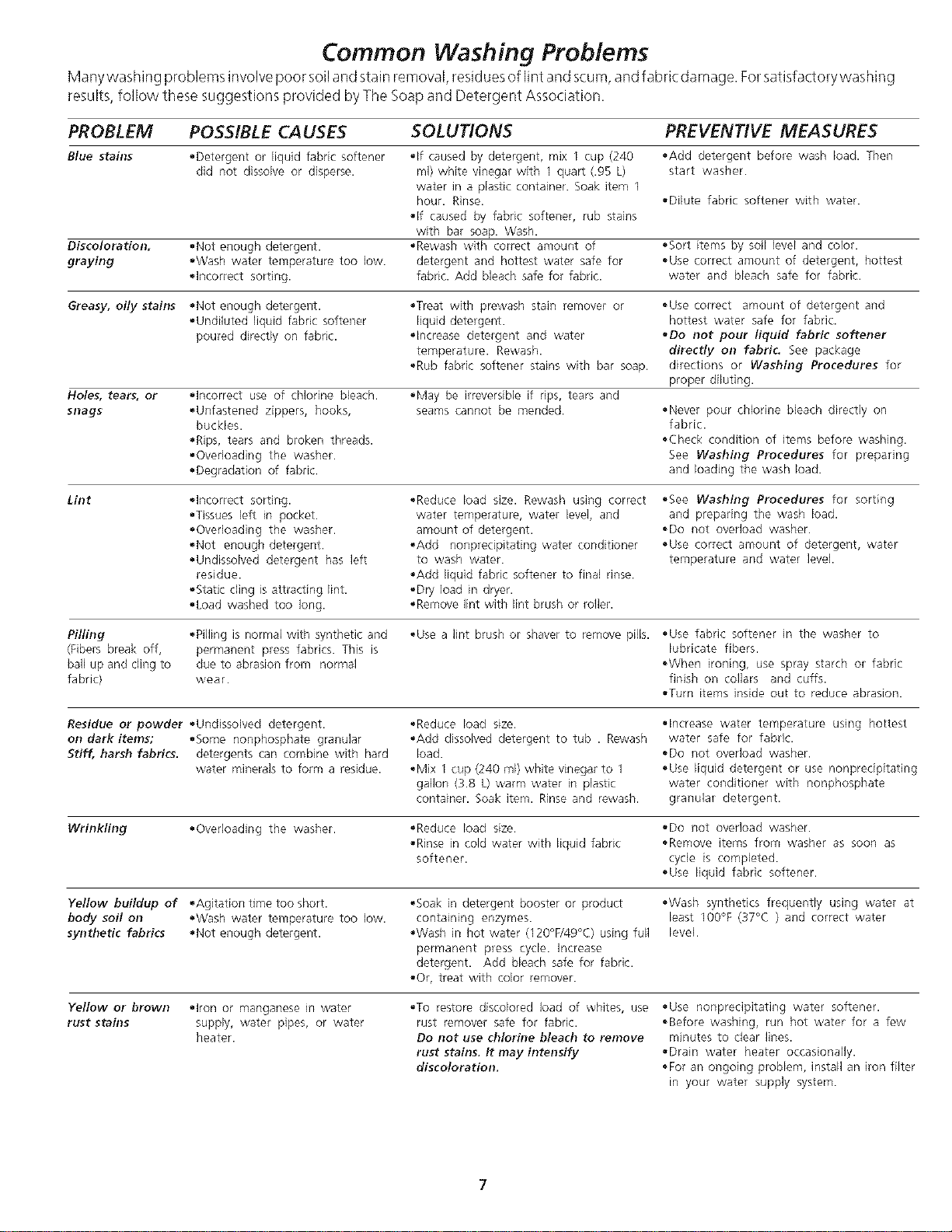 Common Washing Problems

Many washing problems involve poor soil and stain removal, residues of lint and scum, and fabric damage. For satisfactory washing results, follow these suggestions provided by The Soap and Detergent Association.

| PROBLEM | POSSIBLE CAUSES | SOLUTIONS | PREVENTIVE MEASURES |
|---|---|---|---|
| Blue stains | •Detergent or liquid fabric softener did not dissolve or disperse. | •If caused by detergent, mix 1 cup (240 ml) white vinegar with 1 quart (.95 L) water in a plastic container. Soak item 1 hour. Rinse. •If caused by fabric softener, rub stains with bar soap. Wash. | •Add detergent before wash load. Then start washer. •Dilute fabric softener with water. |
| Discoloration, graying | •Not enough detergent. •Wash water temperature too low. •Incorrect sorting. | •Rewash with correct amount of detergent and hottest water safe for fabric. Add bleach safe for fabric. | •Sort items by soil level and color. •Use correct amount of detergent, hottest water and bleach safe for fabric. |
| Greasy, oily stains | •Not enough detergent. •Undiluted liquid fabric softener poured directly on fabric. | •Treat with prewash stain remover or liquid detergent. •Increase detergent and water temperature. Rewash. •Rub fabric softener stains with bar soap. | •Use correct amount of detergent and hottest water safe for fabric. •Do not pour liquid fabric softener directly on fabric. See package directions or Washing Procedures for proper diluting. |
| Holes, tears, or snags | •Incorrect use of chlorine bleach. •Unfastened zippers, hooks, buckles. •Rips, tears and broken threads. •Overloading the washer. •Degradation of fabric. | •May be irreversible if rips, tears and seams cannot be mended. | •Never pour chlorine bleach directly on fabric. •Check condition of items before washing. See Washing Procedures for preparing and loading the wash load. |
| Lint | •Incorrect sorting. •Tissues left in pocket. •Overloading the washer. •Not enough detergent. •Undissolved detergent has left residue. •Static cling is attracting lint. •Load washed too long. | •Reduce load size. Rewash using correct water temperature, water level, and amount of detergent. •Add nonprecipitating water conditioner to wash water. •Add liquid fabric softener to final rinse. •Dry load in dryer. •Remove lint with lint brush or roller. | •See Washing Procedures for sorting and preparing the wash load. •Do not overload washer. •Use correct amount of detergent, water temperature and water level. |
| Pilling (Fibers break off, ball up and cling to fabric) | •Pilling is normal with synthetic and permanent press fabrics. This is due to abrasion from normal wear. | •Use a lint brush or shaver to remove pills. | •Use fabric softener in the washer to lubricate fibers. •When ironing, use spray starch or fabric finish on collars and cuffs. •Turn items inside out to reduce abrasion. |
| Residue or powder on dark items; Stiff, harsh fabrics. | •Undissolved detergent. •Some nonphosphate granular detergents can combine with hard water minerals to form a residue. | •Reduce load size. •Add dissolved detergent to tub . Rewash load. •Mix 1 cup (240 ml) white vinegar to 1 gallon (3.8 L) warm water in plastic container. Soak item. Rinse and rewash. | •Increase water temperature using hottest water safe for fabric. •Do not overload washer. •Use liquid detergent or use nonprecipitating water conditioner with nonphosphate granular detergent. |
| Wrinkling | •Overloading the washer. | •Reduce load size. •Rinse in cold water with liquid fabric softener. | •Do not overload washer. •Remove items from washer as soon as cycle is completed. •Use liquid fabric softener. |
| Yellow buildup of body soil on synthetic fabrics | •Agitation time too short. •Wash water temperature too low. •Not enough detergent. | •Soak in detergent booster or product containing enzymes. •Wash in hot water (120°F/49°C) using full permanent press cycle. Increase detergent. Add bleach safe for fabric. •Or, treat with color remover. | •Wash synthetics frequently using water at least 100°F (37°C ) and correct water level. |
| Yellow or brown rust stains | •Iron or manganese in water supply, water pipes, or water heater. | •To restore discolored load of whites, use rust remover safe for fabric. Do not use chlorine bleach to remove rust stains. It may intensify discoloration. | •Use nonprecipitating water softener. •Before washing, run hot water for a few minutes to clear lines. •Drain water heater occasionally. •For an ongoing problem, install an iron filter in your water supply system. |

7